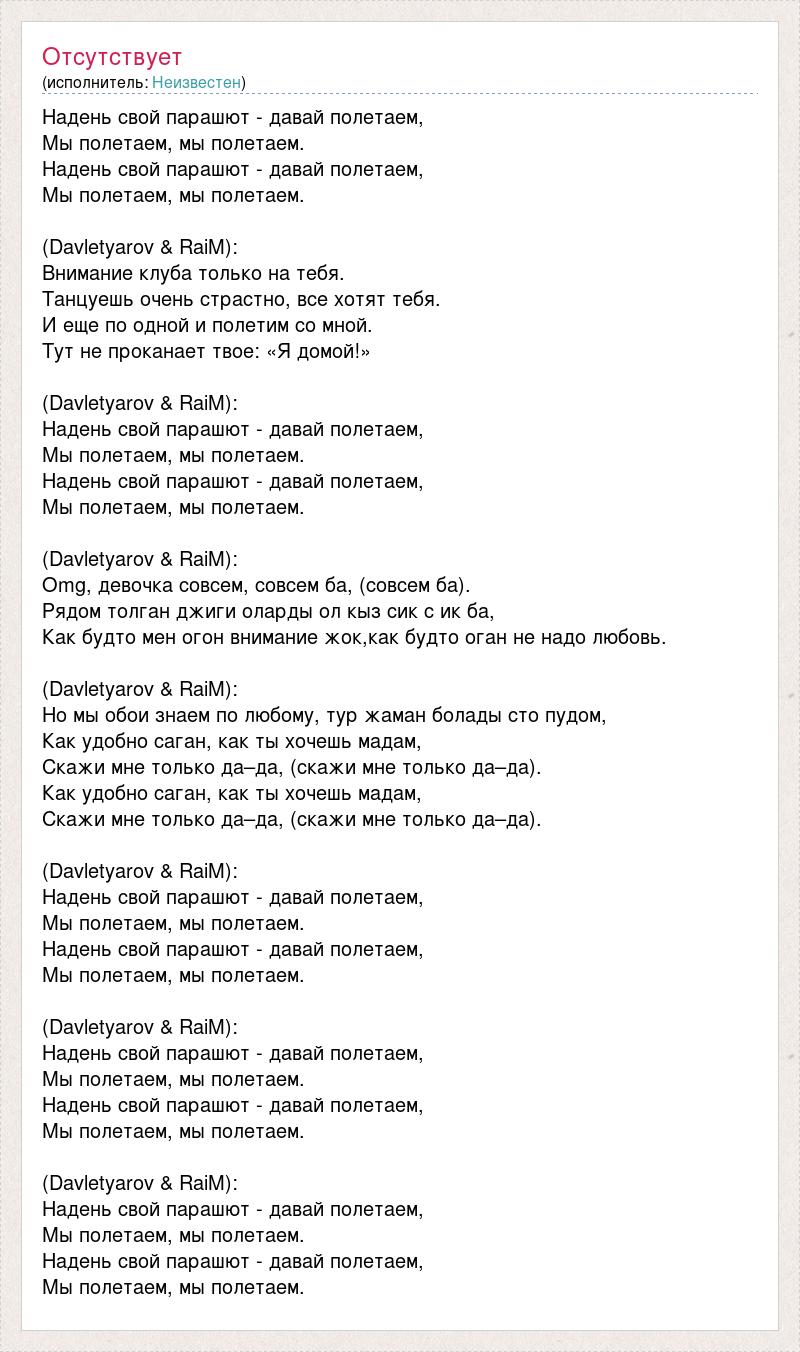 Отсутствует
(исполнитель: Неизвестен)

Надень свой парашют - давай полетаем,
Мы полетаем, мы полетаем.
Надень свой парашют - давай полетаем,
Мы полетаем, мы полетаем.

(Davletyarov & RaiM):
Внимание клуба только на тебя.
Танцуешь очень страстно, все хотят тебя.
И еще по одной и полетим со мной.
Тут не проканает твое: «Я домой!»

(Davletyarov & RaiM):
Надень свой парашют - давай полетаем,
Мы полетаем, мы полетаем.
Надень свой парашют - давай полетаем,
Мы полетаем, мы полетаем.

(Davletyarov & RaiM):
Omg, девочка совсем, совсем ба, (совсем ба).
Рядом толган джиги оларды ол кыз сик с ик ба,
Как будто мен огон внимание жок,как будто оган не надо любовь.

(Davletyarov & RaiM):
Но мы обои знаем по любому, тур жаман болады сто пудом,
Как удобно саган, как ты хочешь мадам,
Скажи мне только да–да, (скажи мне только да–да).
Как удобно саган, как ты хочешь мадам,
Скажи мне только да–да, (скажи мне только да–да).

(Davletyarov & RaiM):
Надень свой парашют - давай полетаем,
Мы полетаем, мы полетаем.
Надень свой парашют - давай полетаем,
Мы полетаем, мы полетаем.

(Davletyarov & RaiM):
Надень свой парашют - давай полетаем,
Мы полетаем, мы полетаем.
Надень свой парашют - давай полетаем,
Мы полетаем, мы полетаем.

(Davletyarov & RaiM):
Надень свой парашют - давай полетаем,
Мы полетаем, мы полетаем.
Надень свой парашют - давай полетаем,
Мы полетаем, мы полетаем.